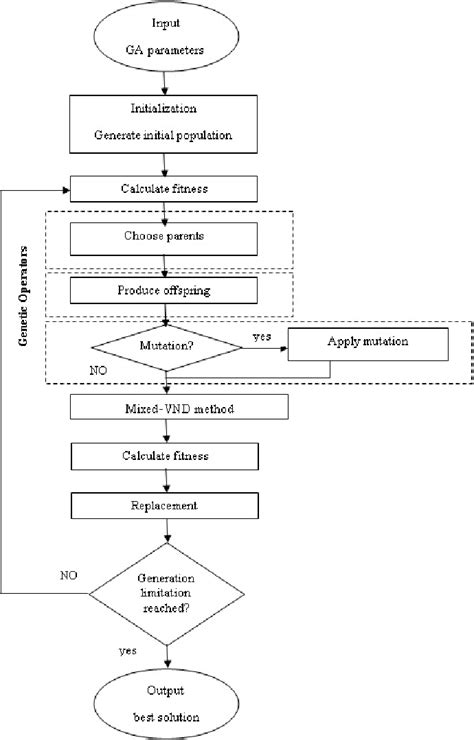 Input

GA parameters

Initialization

Generate initial population

Calculate fitness

Genetic Operators

Choose parents

Produce offspring

Mutation?

yes

Apply mutation

NO

Mixed-VND method

Calculate fitness

Replacement

NO

Generation limitation reached?

yes

Output

best solution